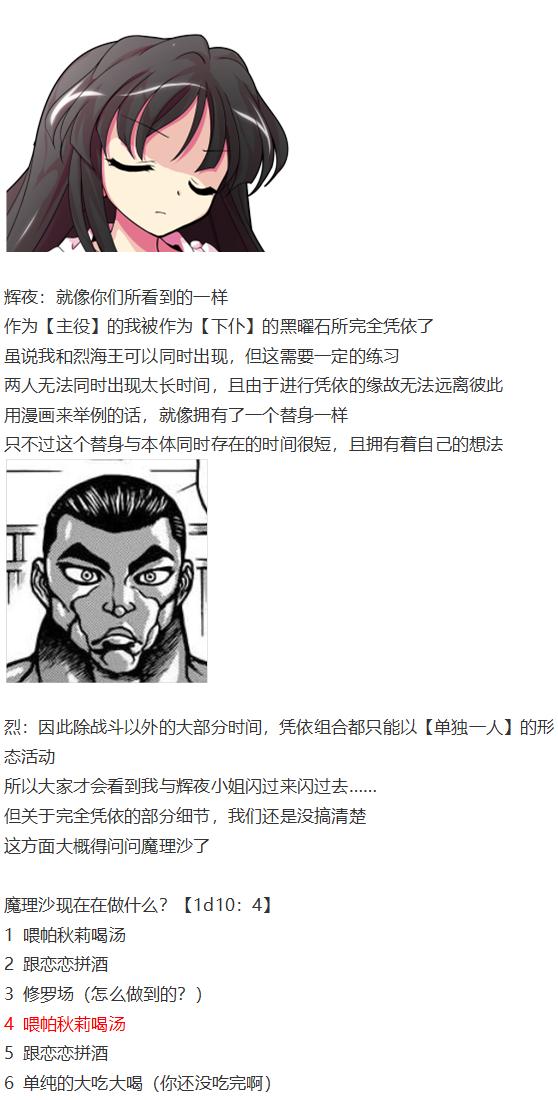 辉夜：就像你们所看到的一样
作为【主役】的我被作为【下仆】的黑曜石所完全凭依了
虽说我和烈海王可以同时出现，但这需要一定的练习
两人无法同时出现太长时间，且由于进行凭依的缘故无法远离彼此
用漫画来举例的话，就像拥有了一个替身一样
只不过这个替身与本体同时存在的时间很短，且拥有着自己的想法

烈：因此除战斗以外的大部分时间，凭依组合都只能以【单独一人】的形态活动
所以大家才会看到我与辉夜小姐闪过来闪过去……
但关于完全凭依的部分细节，我们还是没搞清楚
这方面大概得问问魔理沙了

魔理沙现在在做什么？【1d10：4】
1 喂帕秋莉喝汤
2 跟恋恋拼酒
3 修罗场（怎么做到的？）
4 喂帕秋莉喝汤
5 跟恋恋拼酒
6 单纯的大吃大喝（你还没吃完啊）